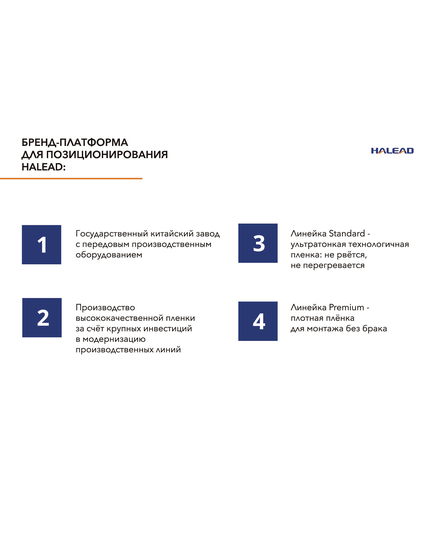 БРЕНД-ПЛАТФОРМА ДЛЯ ПОЗИЦИОНИРОВАНИЯ HALEAD:

HALEAD

1

Государственный китайский завод с передовым производственным оборудованием

2

Производство высококачественной пленки за счёт крупных инвестиций в модернизацию производственных линий

3

Линейка Standard - ультратонкая технологичная пленка: не рвётся, не перегревается

4

Линейка Premium - плотная плёнка для монтажа без брака